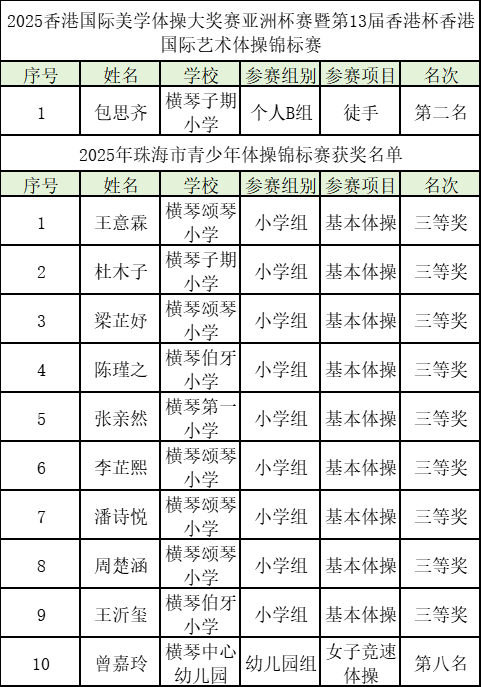 2025香港国际美学体操大奖赛亚洲杯赛暨第13届香港杯香港国际艺术体操锦标赛

| 序号 | 姓名 | 学校 | 参赛组别 | 参赛项目 | 名次 |
|---|---|---|---|---|---|
| 1 | 包思齐 | 横琴子期小学 | 个人B组 | 徒手 | 第二名 |

2025年珠海市青少年体操锦标赛获奖名单

| 序号 | 姓名 | 学校 | 参赛组别 | 参赛项目 | 名次 |
|---|---|---|---|---|---|
| 1 | 王意霖 | 横琴颂琴小学 | 小学组 | 基本体操 | 三等奖 |
| 2 | 杜木子 | 横琴子期小学 | 小学组 | 基本体操 | 三等奖 |
| 3 | 梁芷妤 | 横琴颂琴小学 | 小学组 | 基本体操 | 三等奖 |
| 4 | 陈瑾之 | 横琴伯牙小学 | 小学组 | 基本体操 | 三等奖 |
| 5 | 张亲然 | 横琴第一小学 | 小学组 | 基本体操 | 三等奖 |
| 6 | 李芷熙 | 横琴颂琴小学 | 小学组 | 基本体操 | 三等奖 |
| 7 | 潘诗悦 | 横琴颂琴小学 | 小学组 | 基本体操 | 三等奖 |
| 8 | 周楚涵 | 横琴颂琴小学 | 小学组 | 基本体操 | 三等奖 |
| 9 | 王沂玺 | 横琴伯牙小学 | 小学组 | 基本体操 | 三等奖 |
| 10 | 曾嘉玲 | 横琴中心幼儿园 | 幼儿园组 | 女子竞速体操 | 第八名 |